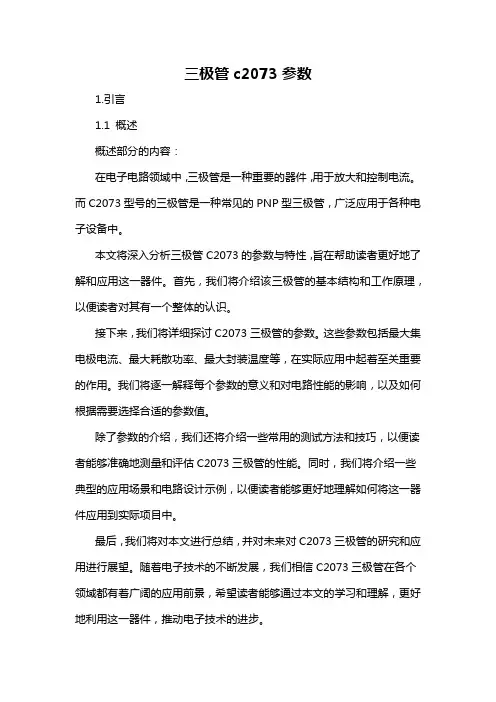 三极管 c2073 参数

1.引言

1.1 概述

概述部分的内容：

在电子电路领域中，三极管是一种重要的器件，用于放大和控制电流。而 C2073 型号的三极管是一种常见的 PNP 型三极管，广泛应用于各种电子设备中。

本文将深入分析三极管 C2073 的参数与特性，旨在帮助读者更好地了解和应用这一器件。首先，我们将介绍该三极管的基本结构和工作原理，以便读者对其有一个整体的认识。

接下来，我们将详细探讨 C2073 三极管的参数。这些参数包括最大集电极电流、最大耗散功率、最大封装温度等，在实际应用中起着至关重要的作用。我们将逐一解释每个参数的意义和对电路性能的影响，以及如何根据需要选择合适的参数值。

除了参数的介绍，我们还将介绍一些常用的测试方法和技巧，以便读者能够准确地测量和评估 C2073 三极管的性能。同时，我们将介绍一些典型的应用场景和电路设计示例，以便读者能够更好地理解如何将这一器件应用到实际项目中。

最后，我们将对本文进行总结，并对未来对 C2073 三极管的研究和应用进行展望。随着电子技术的不断发展，我们相信 C2073 三极管在各个领域都有着广阔的应用前景，希望读者能够通过本文的学习和理解，更好地利用这一器件，推动电子技术的进步。